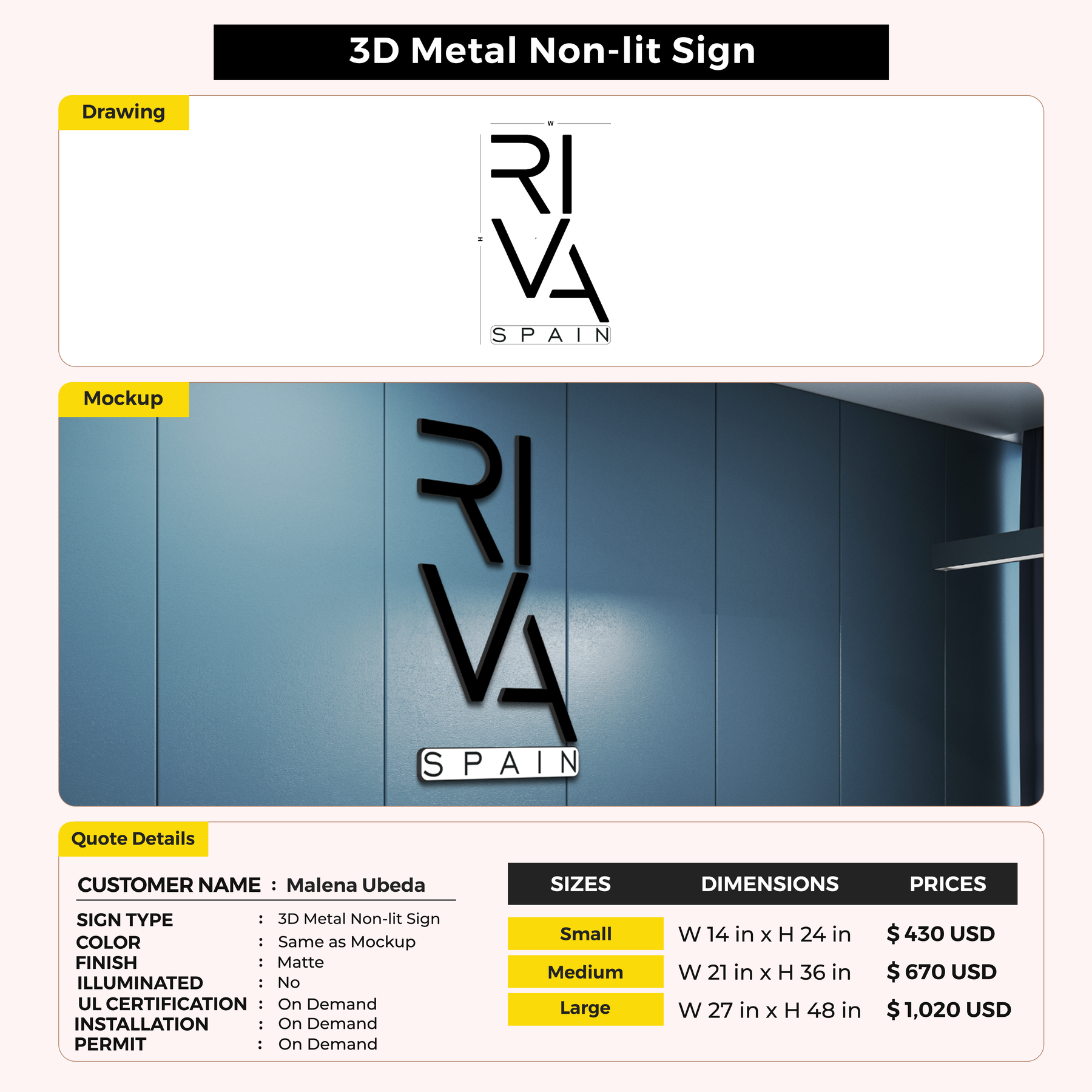 3D Metal Non-lit Sign

Drawing

W

H

RI
VA
SPAIN

Mockup

RI
VA
SPAIN

Quote Details

CUSTOMER NAME : Malena Ubeda

SIGN TYPE : 3D Metal Non-lit Sign
COLOR : Same as Mockup
FINISH : Matte
ILLUMINATED : No
UL CERTIFICATION : On Demand
INSTALLATION : On Demand
PERMIT : On Demand

| SIZES | DIMENSIONS | PRICES |
|---|---|---|
| Small | W 14 in x H 24 in | $ 430 USD |
| Medium | W 21 in x H 36 in | $ 670 USD |
| Large | W 27 in x H 48 in | $ 1,020 USD |